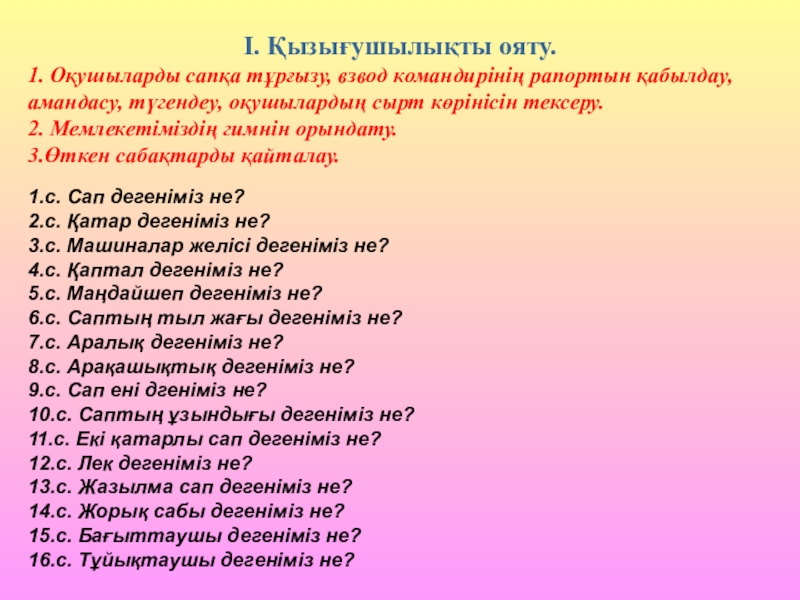 I. Қызығушылықты ояту.
1. Оқушыларды сапқа тұрғызу, взвод командирінің рапортын қабылдау, амандасу, түгендеу, оқушылардың сырт көрінісін тексеру.
2. Мемлекетіміздің гимнін орындату.
3.Өткен сабақтарды қайталау.

1.с. Сап дегеніміз не?
2.с. Қатар дегеніміз не?
3.с. Машиналар желісі дегеніміз не?
4.с. Қаптал дегеніміз не?
5.с. Маңдайшеп дегеніміз не?
6.с. Саптың тыл жағы дегеніміз не?
7.с. Аралық дегеніміз не?
8.с. Арақашықтық дегеніміз не?
9.с. Сап ені дгеніміз не?
10.с. Саптың ұзындығы дегеніміз не?
11.с. Екі қатарлы сап дегеніміз не?
12.с. Лек дегеніміз не?
13.с. Жазылма сап дегеніміз не?
14.с. Жорық сабы дегеніміз не?
15.с. Бағыттаушы дегеніміз не?
16.с. Тұйықтаушы дегеніміз не?